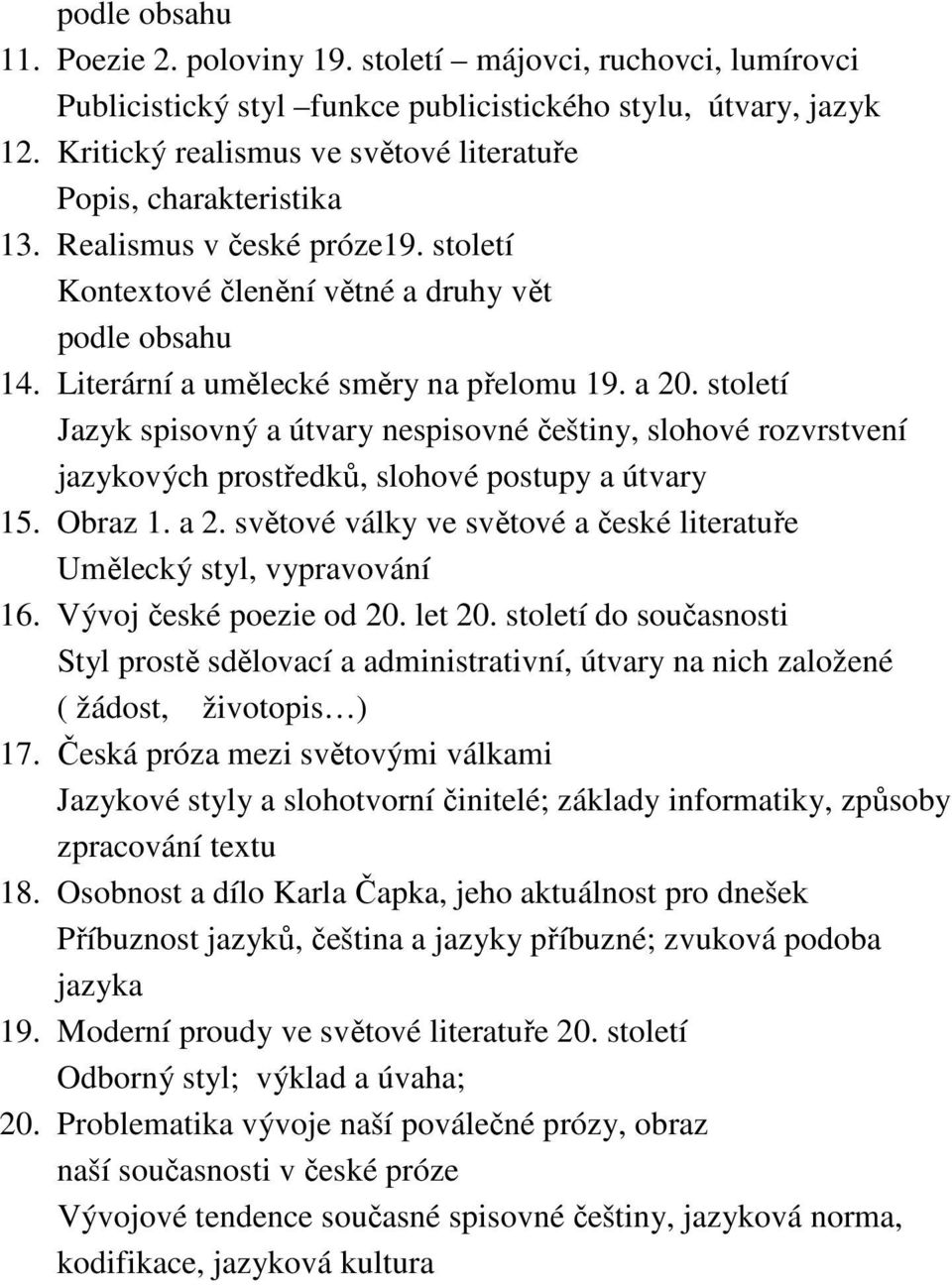 podle obsahu
11. Poezie 2. poloviny 19. století – májovci, ruchovci, lumírovci
Publicistický styl –funkce publicistického stylu, útvary, jazyk
12. Kritický realismus ve světové literatuře
Popis, charakteristika
13. Realismus v české próze19. století
Kontextové členění větné a druhy vět
podle obsahu
14. Literární a umělecké směry na přelomu 19. a 20. století
Jazyk spisovný a útvary nespisovné češtiny, slohové rozvrstvení jazykových prostředků, slohové postupy a útvary
15. Obraz 1. a 2. světové války ve světové a české literatuře
Umělecký styl, vypravování
16. Vývoj české poezie od 20. let 20. století do současnosti
Styl prostě sdělovací a administrativní, útvary na nich založené ( žádost, životopis…)
17. Česká próza mezi světovými válkami
Jazykové styly a slohotvorní činitelé; základy informatiky, způsoby zpracování textu
18. Osobnost a dílo Karla Čapka, jeho aktuálnost pro dnešek
Příbuznost jazyků, čeština a jazyky příbuzné; zvuková podoba jazyka
19. Moderní proudy ve světové literatuře 20. století
Odborný styl; výklad a úvaha;
20. Problematika vývoje naší poválečné prózy, obraz naší současnosti v české próze
Vývojové tendence současné spisovné češtiny, jazyková norma, kodifikace, jazyková kultura